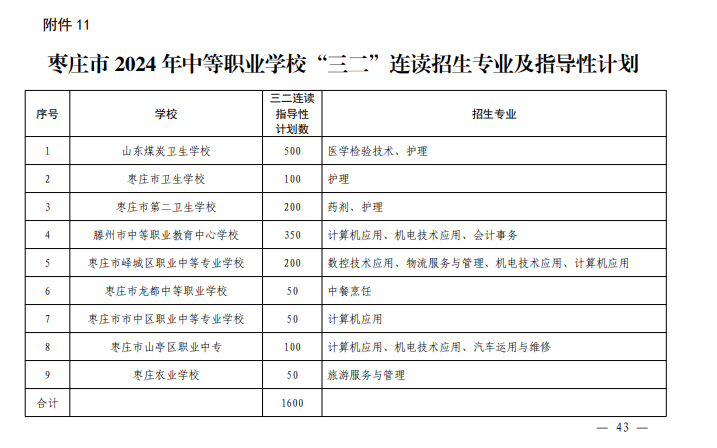 附件 11

枣庄市 2024 年中等职业学校“三二”连读招生专业及指导性计划

| 序号 | 学校 | 三二连读指导性计划数 | 招生专业 |
|---|---|---|---|
| 1 | 山东煤炭卫生学校 | 500 | 医学检验技术、护理 |
| 2 | 枣庄市卫生学校 | 100 | 护理 |
| 3 | 枣庄市第二卫生学校 | 200 | 药剂、护理 |
| 4 | 滕州市中等职业教育中心学校 | 350 | 计算机应用、机电技术应用、会计事务 |
| 5 | 枣庄市峄城区职业中等专业学校 | 200 | 数控技术应用、物流服务与管理、机电技术应用、计算机应用 |
| 6 | 枣庄市龙都中等职业学校 | 50 | 中餐烹饪 |
| 7 | 枣庄市市中区职业中等专业学校 | 50 | 计算机应用 |
| 8 | 枣庄市山亭区职业中专 | 100 | 计算机应用、机电技术应用、汽车运用与维修 |
| 9 | 枣庄农业学校 | 50 | 旅游服务与管理 |
| 合计 | | 1600 | |

— 43 —